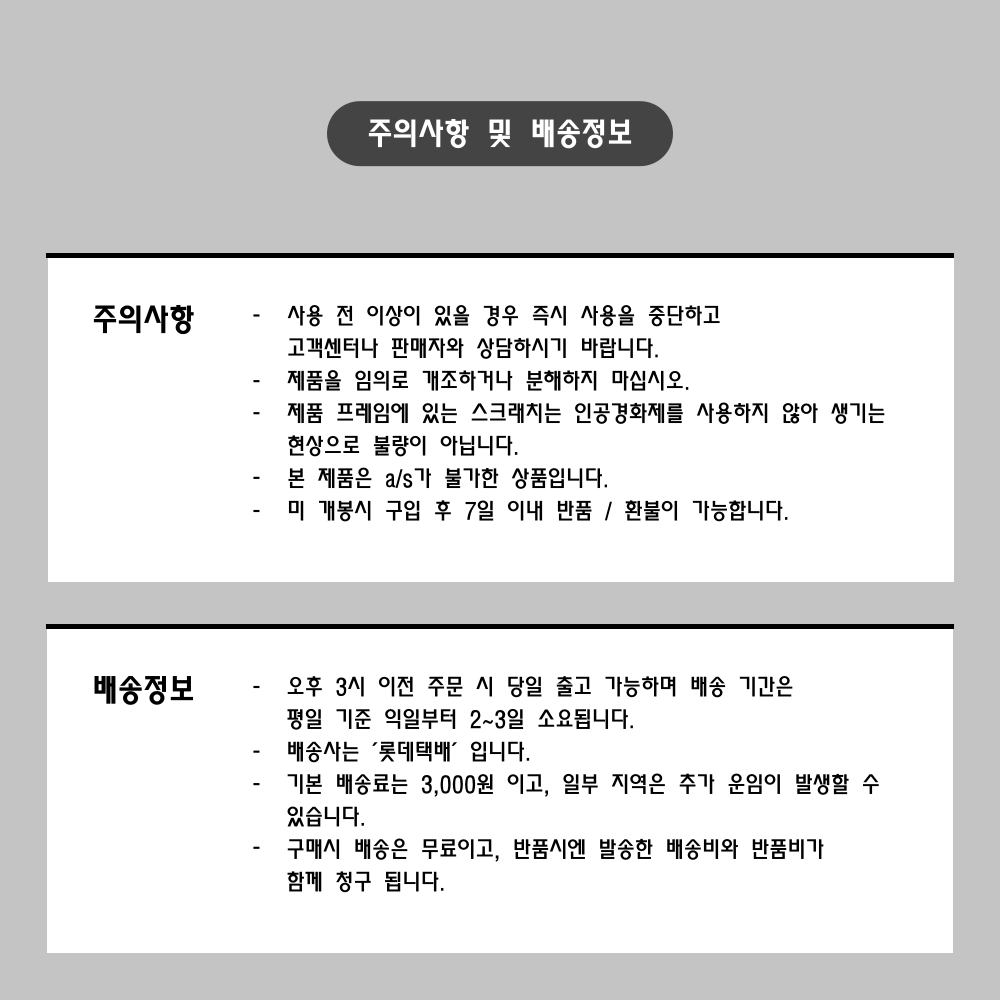 주의사항 및 배송정보

주의사항

- 사용 전 이상이 있을 경우 즉시 사용을 중단하고 고객센터나 판매자와 상담하시기 바랍니다.
- 제품을 임의로 개조하거나 분해하지 마십시오.
- 제품 프레임에 있는 스크래치는 인공경화제를 사용하지 않아 생기는 현상으로 불량이 아닙니다.
- 본 제품은 a/s가 불가한 상품입니다.
- 미 개봉시 구입 후 7일 이내 반품 / 환불이 가능합니다.

배송정보

- 오후 3시 이전 주문 시 당일 출고 가능하며 배송 기간은 평일 기준 익일부터 2~3일 소요됩니다.
- 배송사는 ´롯데택배´ 입니다.
- 기본 배송료는 3,000원 이고, 일부 지역은 추가 운임이 발생할 수 있습니다.
- 구매시 배송은 무료이고, 반품시엔 발송한 배송비와 반품비가 함께 청구 됩니다.